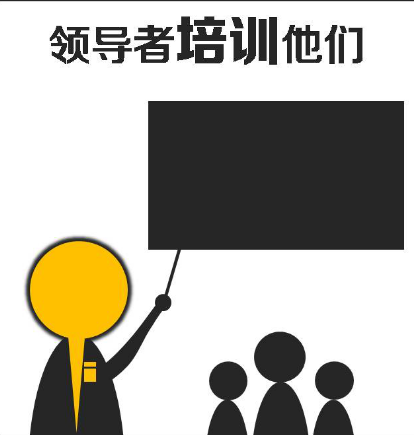 领导者培训他们